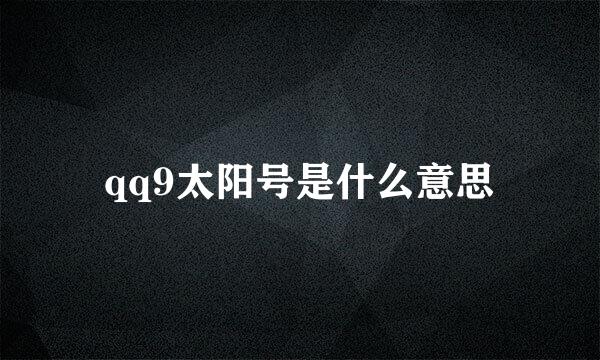 qq9太阳号是什么意思